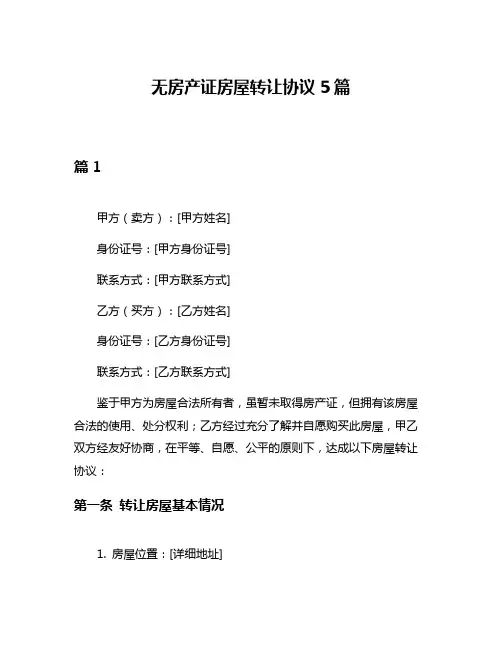 无房产证房屋转让协议 5 篇

篇 1

甲方（卖方）：[甲方姓名]

身份证号：[甲方身份证号]

联系方式：[甲方联系方式]

乙方（买方）：[乙方姓名]

身份证号：[乙方身份证号]

联系方式：[乙方联系方式]

鉴于甲方为房屋合法所有者，虽暂未取得房产证，但拥有该房屋合法的使用、处分权利；乙方经过充分了解并自愿购买此房屋，甲乙双方经友好协商，在平等、自愿、公平的原则下，达成以下房屋转让协议：

第一条 转让房屋基本情况

1. 房屋位置：[详细地址]